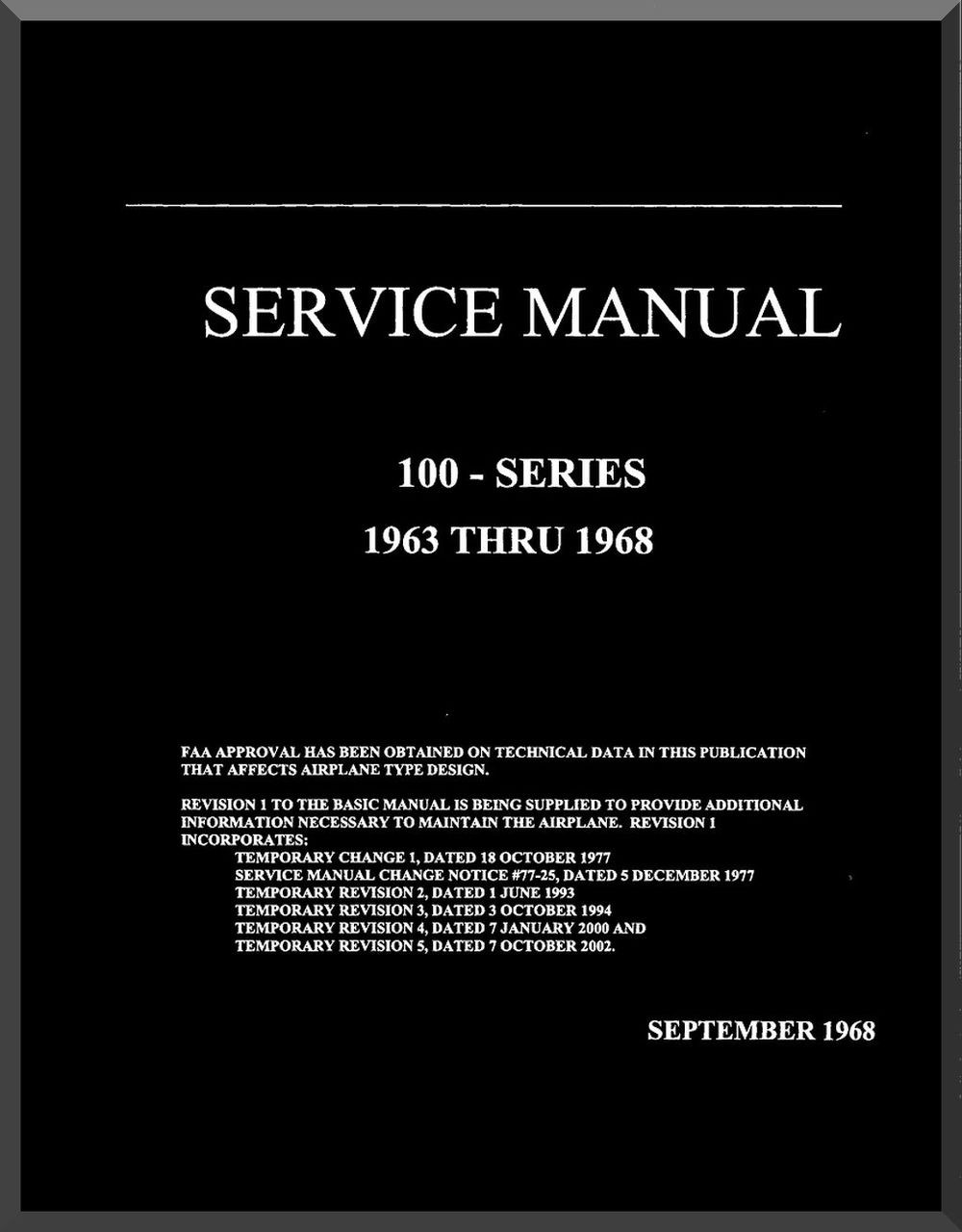 SERVICE MANUAL

100 - SERIES

1963 THRU 1968

FAA APPROVAL HAS BEEN OBTAINED ON TECHNICAL DATA IN THIS PUBLICATION THAT AFFECTS AIRPLANE TYPE DESIGN.

REVISION 1 TO THE BASIC MANUAL IS BEING SUPPLIED TO PROVIDE ADDITIONAL INFORMATION NECESSARY TO MAINTAIN THE AIRPLANE. REVISION 1 INCORPORATES:
TEMPORARY CHANGE 1, DATED 18 OCTOBER 1977
SERVICE MANUAL CHANGE NOTICE #77-25, DATED 5 DECEMBER 1977
TEMPORARY REVISION 2, DATED 1 JUNE 1993
TEMPORARY REVISION 3, DATED 3 OCTOBER 1994
TEMPORARY REVISION 4, DATED 7 JANUARY 2000 AND
TEMPORARY REVISION 5, DATED 7 OCTOBER 2002.

SEPTEMBER 1968